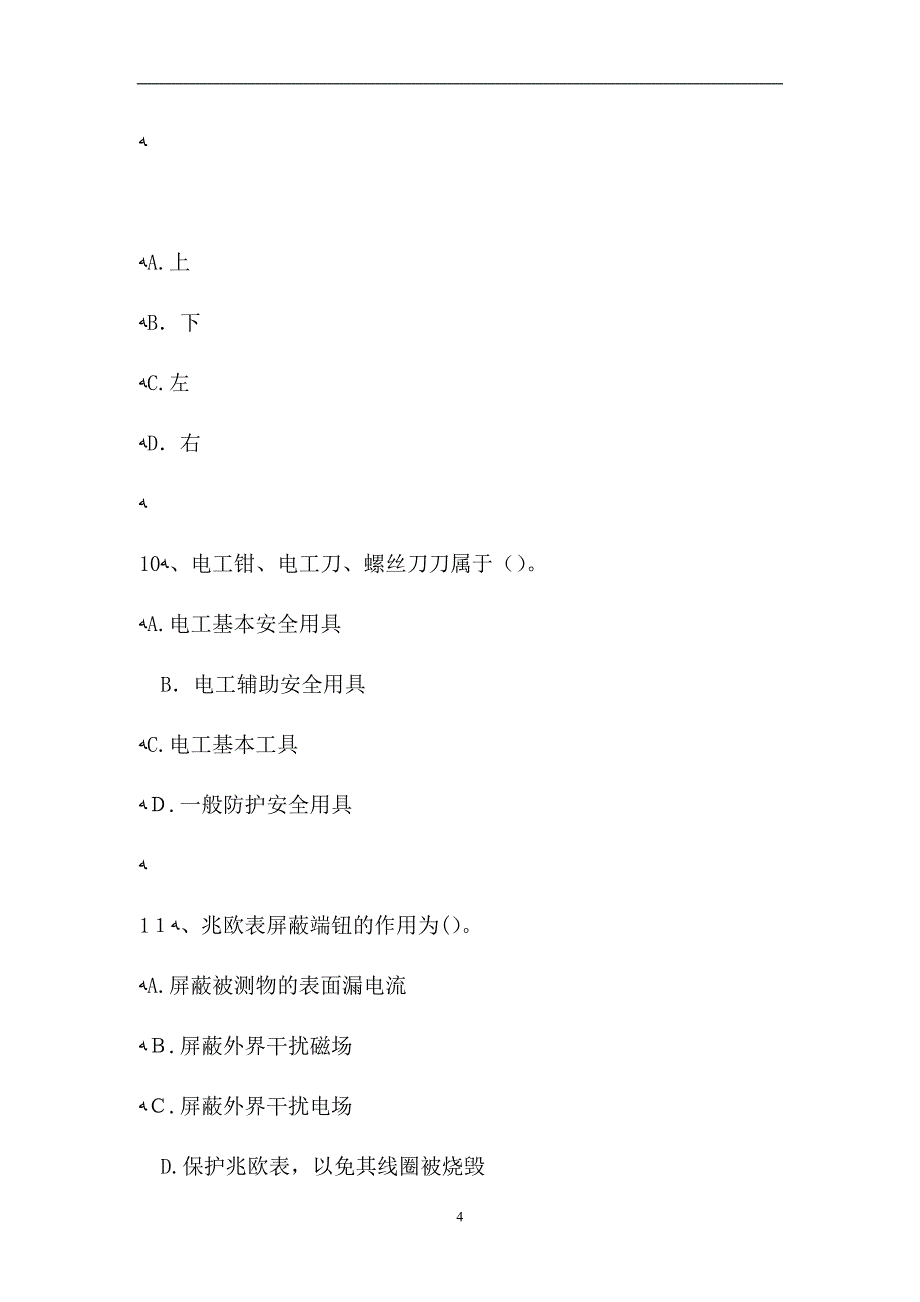 A.上

B. 下

C.左

D. 右

10、电工钳、电工刀、螺丝刀刀属于（）。

A.电工基本安全用具

B. 电工辅助安全用具

C.电工基本工具

D.一般防护安全用具

11、兆欧表屏蔽端钮的作用为()。

A.屏蔽被测物的表面漏电流

B.屏蔽外界干扰磁场

C.屏蔽外界干扰电场

D.保护兆欧表，以免其线圈被烧毁

4